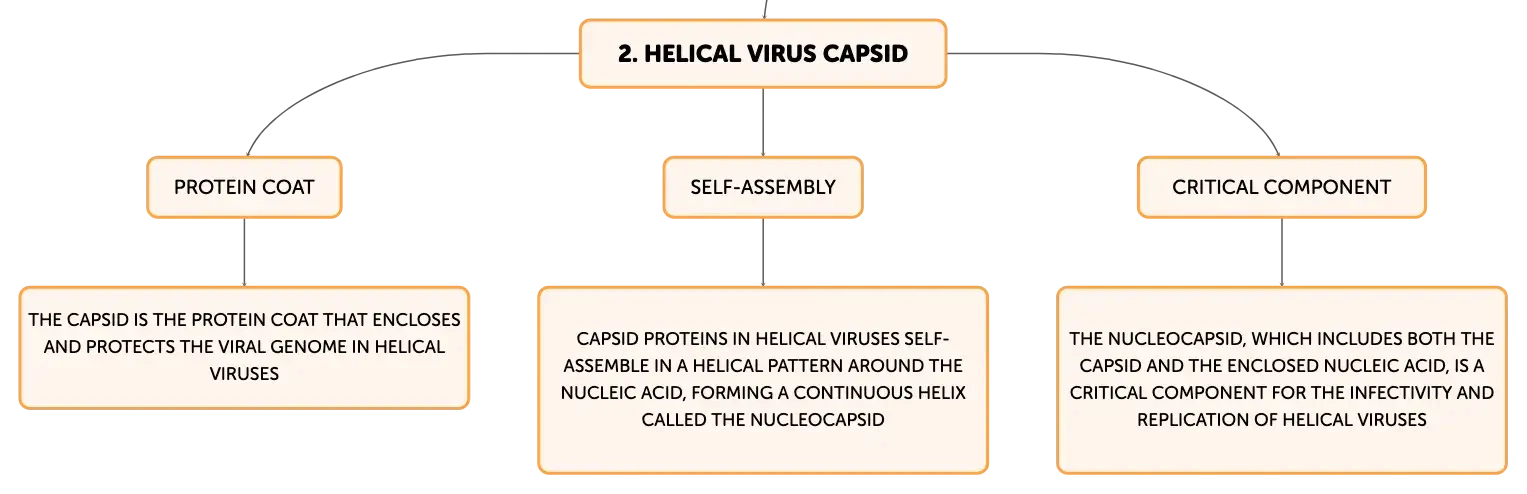 2. HELICAL VIRUS CAPSID

PROTEIN COAT

THE CAPSID IS THE PROTEIN COAT THAT ENCLOSES AND PROTECTS THE VIRAL GENOME IN HELICAL VIRUSES

SELF-ASSEMBLY

CAPSID PROTEINS IN HELICAL VIRUSES SELF-ASSEMBLE IN A HELICAL PATTERN AROUND THE NUCLEIC ACID, FORMING A CONTINUOUS HELIX CALLED THE NUCLEOCAPSID

CRITICAL COMPONENT

THE NUCLEOCAPSID, WHICH INCLUDES BOTH THE CAPSID AND THE ENCLOSED NUCLEIC ACID, IS A CRITICAL COMPONENT FOR THE INFECTIVITY AND REPLICATION OF HELICAL VIRUSES